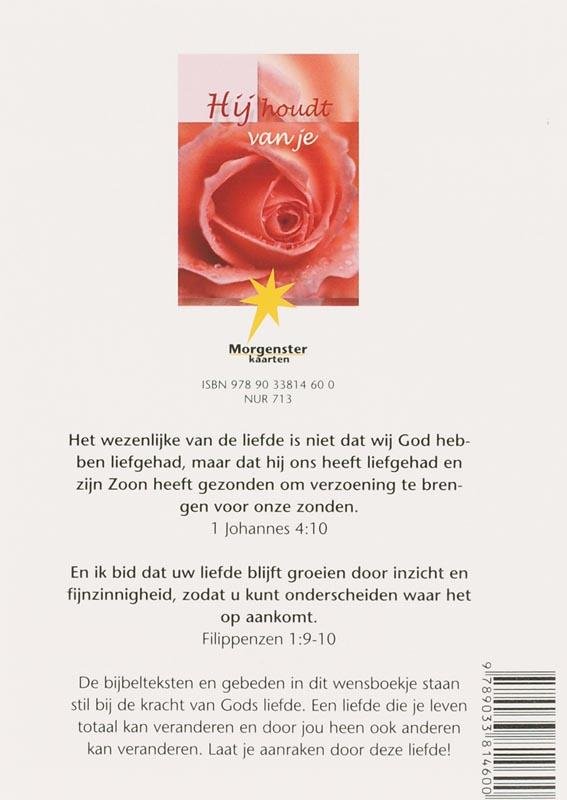 Hij houdt van je

Morgenster kaarten

ISBN 978 90 33814 60 0
NUR 713

Het wezenlijke van de liefde is niet dat wij God hebben liefgehad, maar dat hij ons heeft liefgehad en zijn Zoon heeft gezonden om verzoening te brengen voor onze zonden.
1 Johannes 4:10

En ik bid dat uw liefde blijft groeien door inzicht en fijnzinnigheid, zodat u kunt onderscheiden waar het op aankomt.
Filippenzen 1:9-10

De bijbelteksten en gebeden in dit wensboekje staan stil bij de kracht van Gods liefde. Een liefde die je leven totaal kan veranderen en door jou heen ook anderen kan veranderen. Laat je aanraken door deze liefde!

9 789033 814600